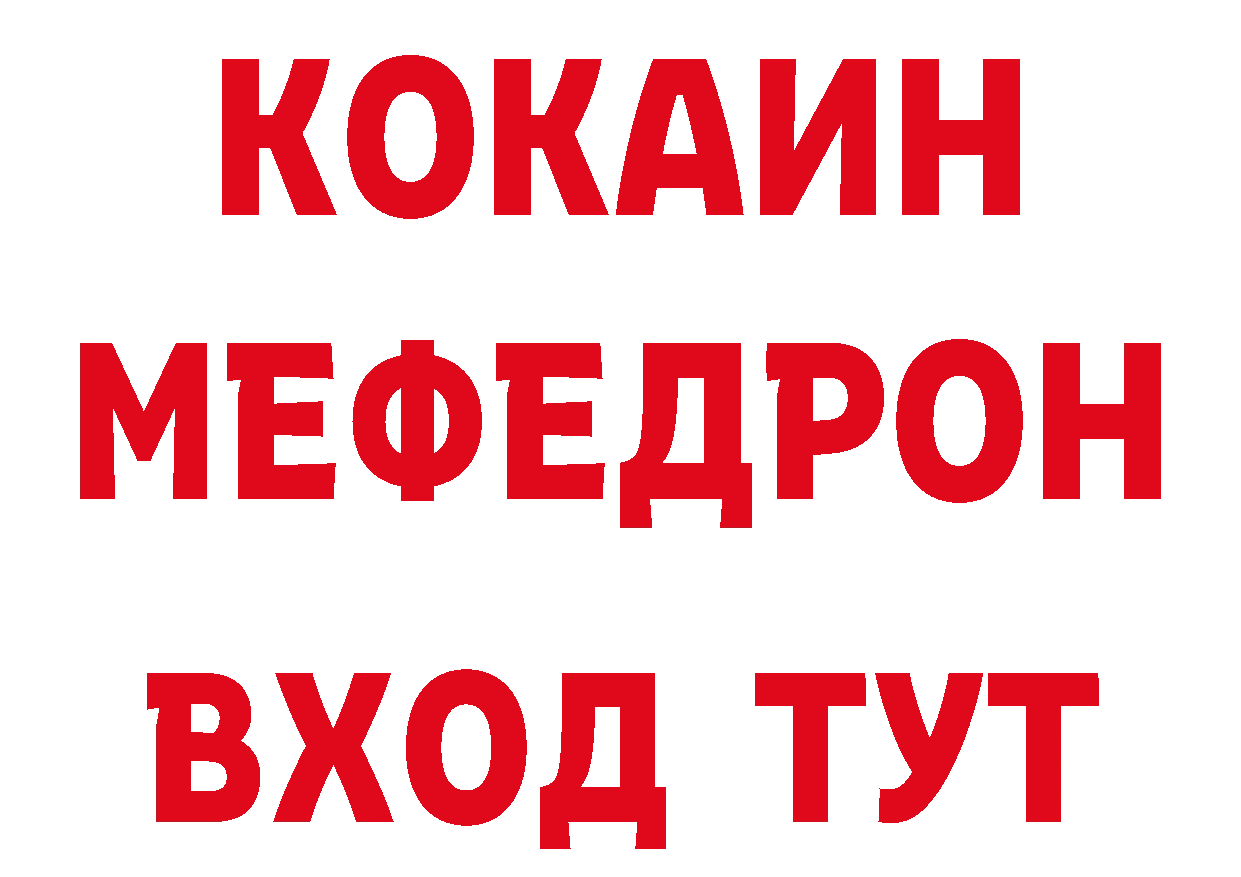 КОКАИН
МЕФЕДРОН
ВХОД ТУТ